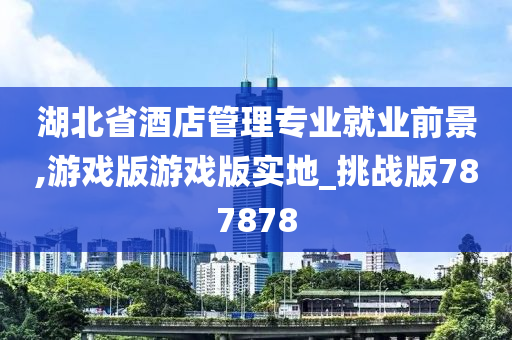 湖北省酒店管理专业就业前景,游戏版游戏版实地_挑战版787878